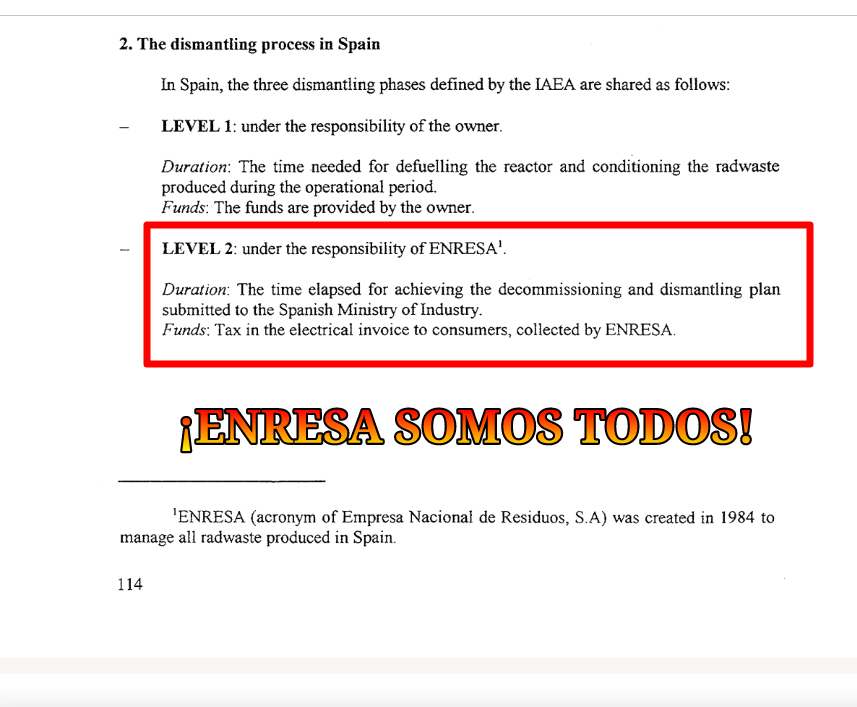 **2. The dismantling process in Spain**

In Spain, the three dismantling phases defined by the IAEA are shared as follows:

– **LEVEL 1**: under the responsibility of the owner.

*Duration*: The time needed for defuelling the reactor and conditioning the radwaste produced during the operational period.
*Funds*: The funds are provided by the owner.

– **LEVEL 2**: under the responsibility of ENRESA$^1$.

*Duration*: The time elapsed for achieving the decommissioning and dismantling plan submitted to the Spanish Ministry of Industry.
*Funds*: Tax in the electrical invoice to consumers, collected by ENRESA.

¡ENRESA SOMOS TODOS!

$^1$ENRESA (acronym of Empresa Nacional de Residuos, S.A) was created in 1984 to manage all radwaste produced in Spain.

114